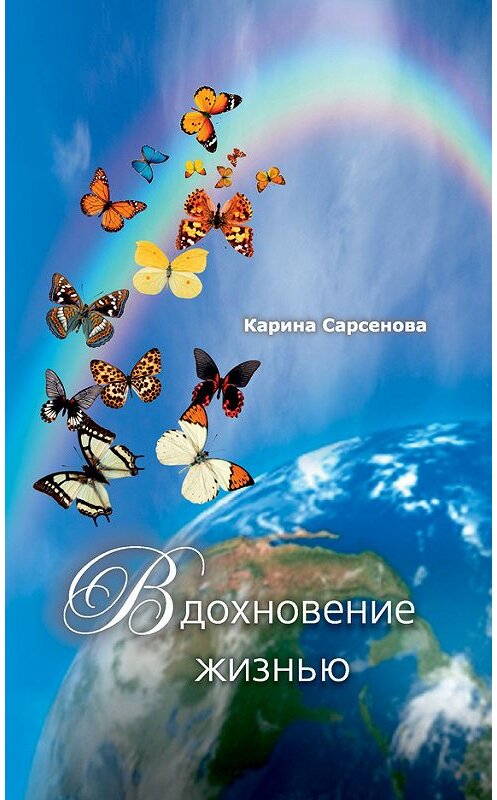 Карина Сарсенова

Вдохновение жизнью